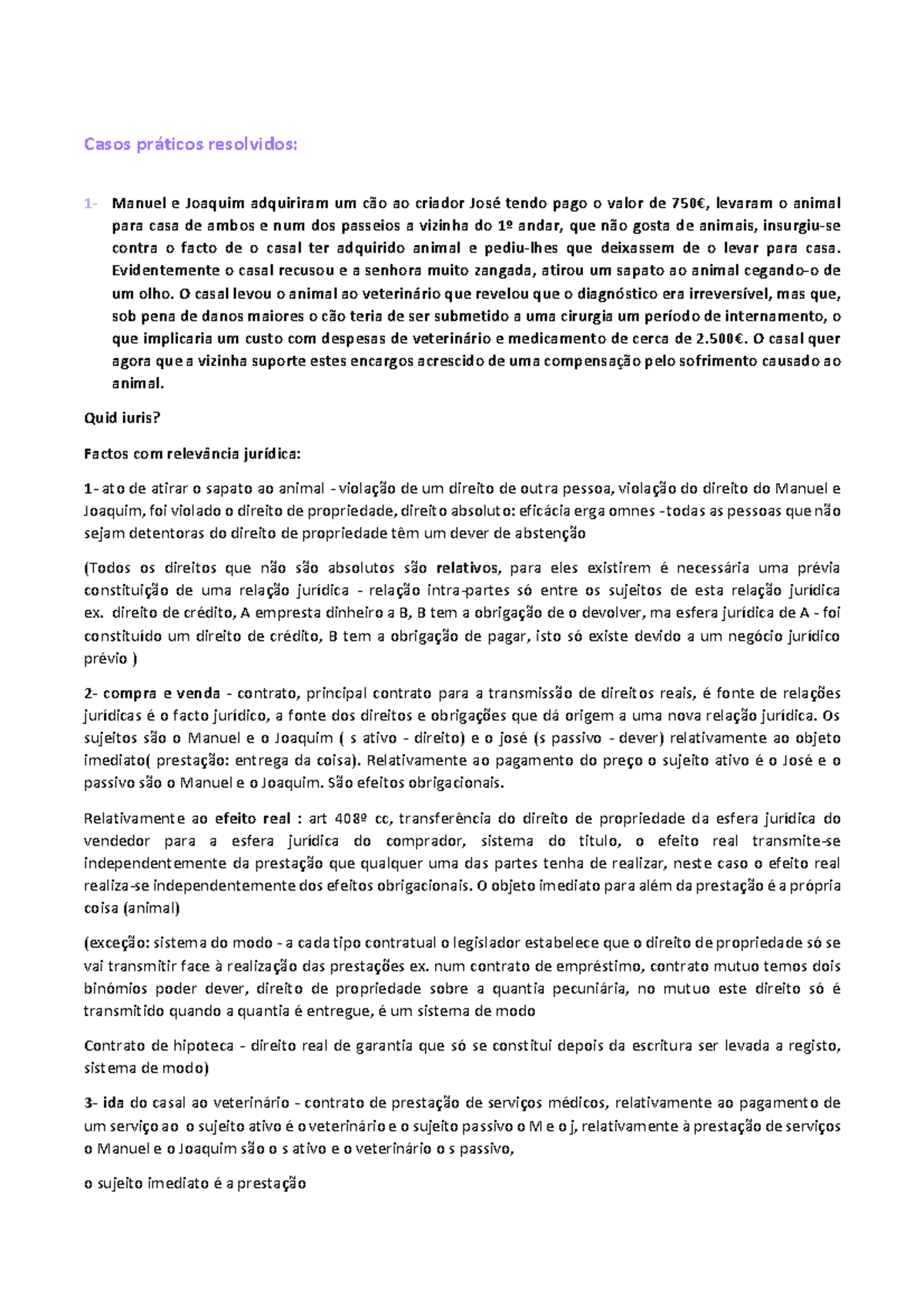 Casos práticos resolvidos:

1- Manuel e Joaquim adquiriram um cão ao criador José tendo pago o valor de 750€, levaram o animal para casa de ambos e num dos passeios a vizinha do 1º andar, que não gosta de animais, insurgiu-se contra o facto de o casal ter adquirido animal e pediu-lhes que deixassem de o levar para casa. Evidentemente o casal recusou e a senhora muito zangada, atirou um sapato ao animal cegando-o de um olho. O casal levou o animal ao veterinário que revelou que o diagnóstico era irreversível, mas que, sob pena de danos maiores o cão teria de ser submetido a uma cirurgia um período de internamento, o que implicaria um custo com despesas de veterinário e medicamento de cerca de 2.500€. O casal quer agora que a vizinha suporte estes encargos acrescido de uma compensação pelo sofrimento causado ao animal.

Quid iuris?

Factos com relevância jurídica:

1- ato de atirar o sapato ao animal - violação de um direito de outra pessoa, violação do direito do Manuel e Joaquim, foi violado o direito de propriedade, direito absoluto: eficácia erga omnes - todas as pessoas que não sejam detentoras do direito de propriedade têm um dever de abstenção

(Todos os direitos que não são absolutos são relativos, para eles existirem é necessária uma prévia constituição de uma relação jurídica - relação intra-partes só entre os sujeitos de esta relação jurídica ex. direito de crédito, A empresta dinheiro a B, B tem a obrigação de o devolver, ma esfera jurídica de A - foi constituído um direito de crédito, B tem a obrigação de pagar, isto só existe devido a um negócio jurídico prévio )

2- compra e venda - contrato, principal contrato para a transmissão de direitos reais, é fonte de relações jurídicas é o facto jurídico, a fonte dos direitos e obrigações que dá origem a uma nova relação jurídica. Os sujeitos são o Manuel e o Joaquim ( s ativo - direito) e o josé (s passivo - dever) relativamente ao objeto imediato( prestação: entrega da coisa). Relativamente ao pagamento do preço o sujeito ativo é o José e o passivo são o Manuel e o Joaquim. São efeitos obrigacionais.

Relativamente ao efeito real : art 408º cc, transferência do direito de propriedade da esfera jurídica do vendedor para a esfera jurídica do comprador, sistema do titulo, o efeito real transmite-se independentemente da prestação que qualquer uma das partes tenha de realizar, neste caso o efeito real realiza-se independentemente dos efeitos obrigacionais. O objeto imediato para além da prestação é a própria coisa (animal)

(exceção: sistema do modo - a cada tipo contratual o legislador estabelece que o direito de propriedade só se vai transmitir face à realização das prestações ex. num contrato de empréstimo, contrato mutuo temos dois binómios poder dever, direito de propriedade sobre a quantia pecuniária, no mutuo este direito só é transmitido quando a quantia é entregue, é um sistema de modo

Contrato de hipoteca - direito real de garantia que só se constitui depois da escritura ser levada a registo, sistema de modo)

3- ida do casal ao veterinário - contrato de prestação de serviços médicos, relativamente ao pagamento de um serviço ao o sujeito ativo é o veterinário e o sujeito passivo o M e o j, relativamente à prestação de serviços o Manuel e o Joaquim são o s ativo e o veterinário o s passivo,

o sujeito imediato é a prestação